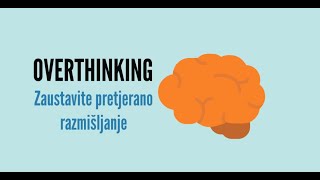 OVERTHINKING

Zaustavite pretjerano razmišljanje